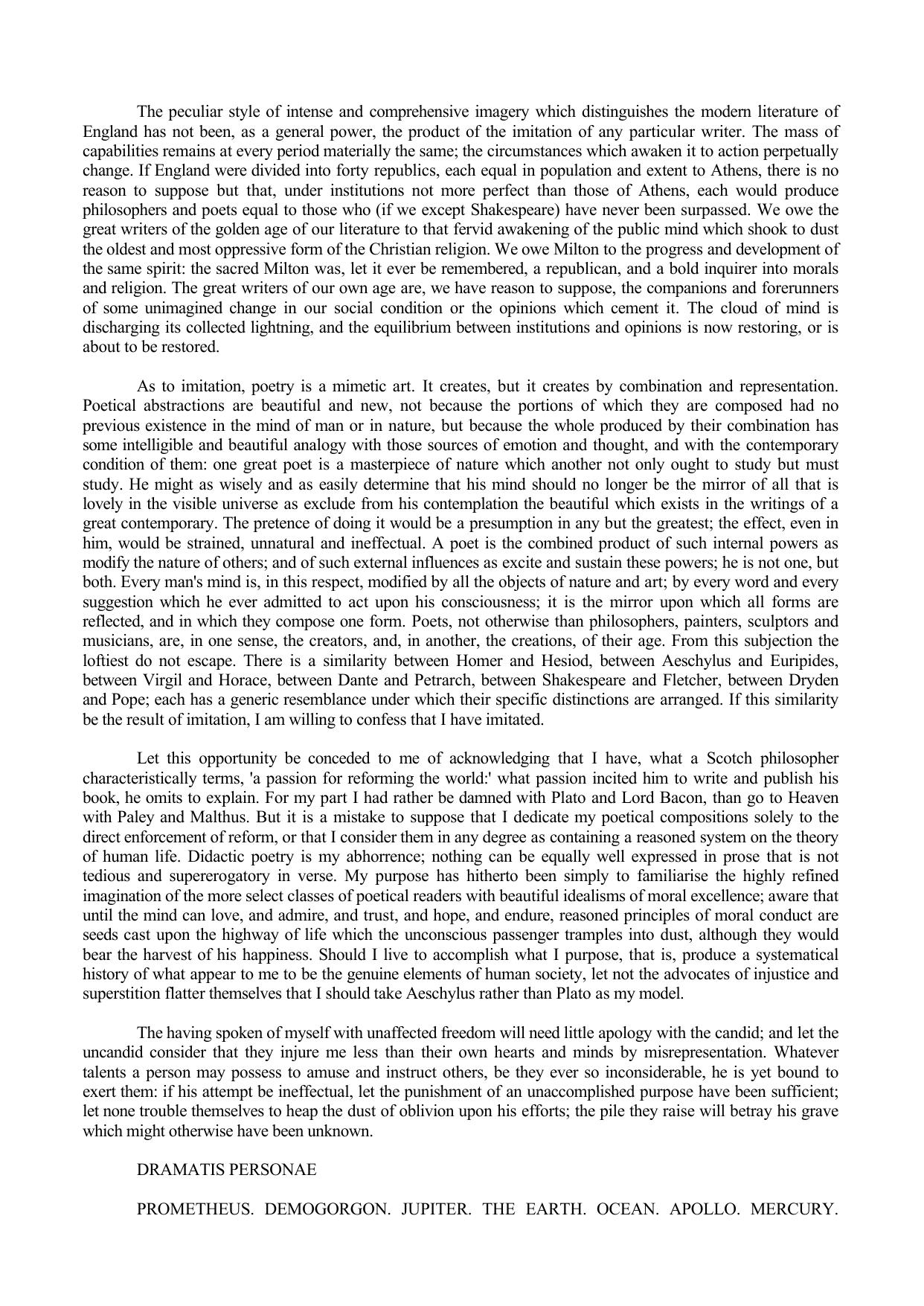 The peculiar style of intense and comprehensive imagery which distinguishes the modern literature of England has not been, as a general power, the product of the imitation of any particular writer. The mass of capabilities remains at every period materially the same; the circumstances which awaken it to action perpetually change. If England were divided into forty republics, each equal in population and extent to Athens, there is no reason to suppose but that, under institutions not more perfect than those of Athens, each would produce philosophers and poets equal to those who (if we except Shakespeare) have never been surpassed. We owe the great writers of the golden age of our literature to that fervid awakening of the public mind which shook to dust the oldest and most oppressive form of the Christian religion. We owe Milton to the progress and development of the same spirit: the sacred Milton was, let it ever be remembered, a republican, and a bold inquirer into morals and religion. The great writers of our own age are, we have reason to suppose, the companions and forerunners of some unimagined change in our social condition or the opinions which cement it. The cloud of mind is discharging its collected lightning, and the equilibrium between institutions and opinions is now restoring, or is about to be restored.

As to imitation, poetry is a mimetic art. It creates, but it creates by combination and representation. Poetical abstractions are beautiful and new, not because the portions of which they are composed had no previous existence in the mind of man or in nature, but because the whole produced by their combination has some intelligible and beautiful analogy with those sources of emotion and thought, and with the contemporary condition of them: one great poet is a masterpiece of nature which another not only ought to study but must study. He might as wisely and as easily determine that his mind should no longer be the mirror of all that is lovely in the visible universe as exclude from his contemplation the beautiful which exists in the writings of a great contemporary. The pretence of doing it would be a presumption in any but the greatest; the effect, even in him, would be strained, unnatural and ineffectual. A poet is the combined product of such internal powers as modify the nature of others; and of such external influences as excite and sustain these powers; he is not one, but both. Every man's mind is, in this respect, modified by all the objects of nature and art; by every word and every suggestion which he ever admitted to act upon his consciousness; it is the mirror upon which all forms are reflected, and in which they compose one form. Poets, not otherwise than philosophers, painters, sculptors and musicians, are, in one sense, the creators, and, in another, the creations, of their age. From this subjection the loftiest do not escape. There is a similarity between Homer and Hesiod, between Aeschylus and Euripides, between Virgil and Horace, between Dante and Petrarch, between Shakespeare and Fletcher, between Dryden and Pope; each has a generic resemblance under which their specific distinctions are arranged. If this similarity be the result of imitation, I am willing to confess that I have imitated.

Let this opportunity be conceded to me of acknowledging that I have, what a Scotch philosopher characteristically terms, 'a passion for reforming the world:' what passion incited him to write and publish his book, he omits to explain. For my part I had rather be damned with Plato and Lord Bacon, than go to Heaven with Paley and Malthus. But it is a mistake to suppose that I dedicate my poetical compositions solely to the direct enforcement of reform, or that I consider them in any degree as containing a reasoned system on the theory of human life. Didactic poetry is my abhorrence; nothing can be equally well expressed in prose that is not tedious and supererogatory in verse. My purpose has hitherto been simply to familiarise the highly refined imagination of the more select classes of poetical readers with beautiful idealisms of moral excellence; aware that until the mind can love, and admire, and trust, and hope, and endure, reasoned principles of moral conduct are seeds cast upon the highway of life which the unconscious passenger tramples into dust, although they would bear the harvest of his happiness. Should I live to accomplish what I purpose, that is, produce a systematical history of what appear to me to be the genuine elements of human society, let not the advocates of injustice and superstition flatter themselves that I should take Aeschylus rather than Plato as my model.

The having spoken of myself with unaffected freedom will need little apology with the candid; and let the uncandid consider that they injure me less than their own hearts and minds by misrepresentation. Whatever talents a person may possess to amuse and instruct others, be they ever so inconsiderable, he is yet bound to exert them: if his attempt be ineffectual, let the punishment of an unaccomplished purpose have been sufficient; let none trouble themselves to heap the dust of oblivion upon his efforts; the pile they raise will betray his grave which might otherwise have been unknown.

DRAMATIS PERSONAE

PROMETHEUS. DEMOGORGON. JUPITER. THE EARTH. OCEAN. APOLLO. MERCURY.